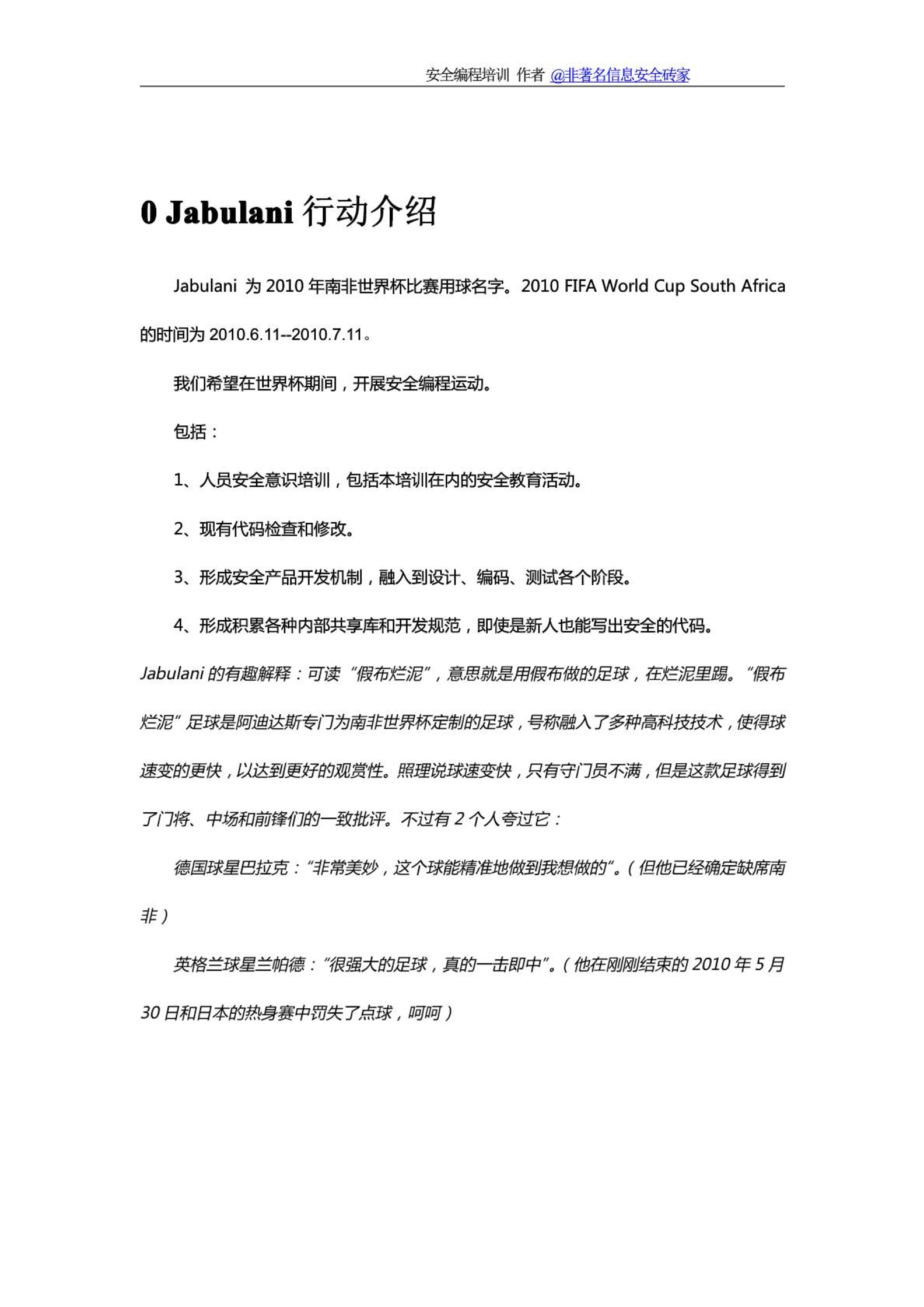 安全编程培训 作者 @非著名信息安全砖家

0 Jabulani 行动介绍

Jabulani 为 2010 年南非世界杯比赛用球名字。2010 FIFA World Cup South Africa 的时间为 2010.6.11--2010.7.11。

我们希望在世界杯期间，开展安全编程运动。

包括：

1、人员安全意识培训，包括本培训在内的安全教育活动。

2、现有代码检查和修改。

3、形成安全产品开发机制，融入到设计、编码、测试各个阶段。

4、形成积累各种内部共享库和开发规范，即使是新人也能写出安全的代码。

Jabulani 的有趣解释：可读“假布烂泥”，意思就是用假布做的足球，在烂泥里踢。“假布烂泥”足球是阿迪达斯专门为南非世界杯定制的足球，号称融入了多种高科技技术，使得球速变的更快，以达到更好的观赏性。照理说球速变快，只有守门员不满，但是这款足球得到了门将、中场和前锋们的一致批评。不过有 2 个人夸过它：

德国球星巴拉克：“非常美妙，这个球能精准地做到我想做的”。（但他已经确定缺席南非）

英格兰球星兰帕德：“很强大的足球，真的一击即中”。（他在刚刚结束的 2010 年 5 月 30 日和日本的热身赛中罚失了点球，呵呵）